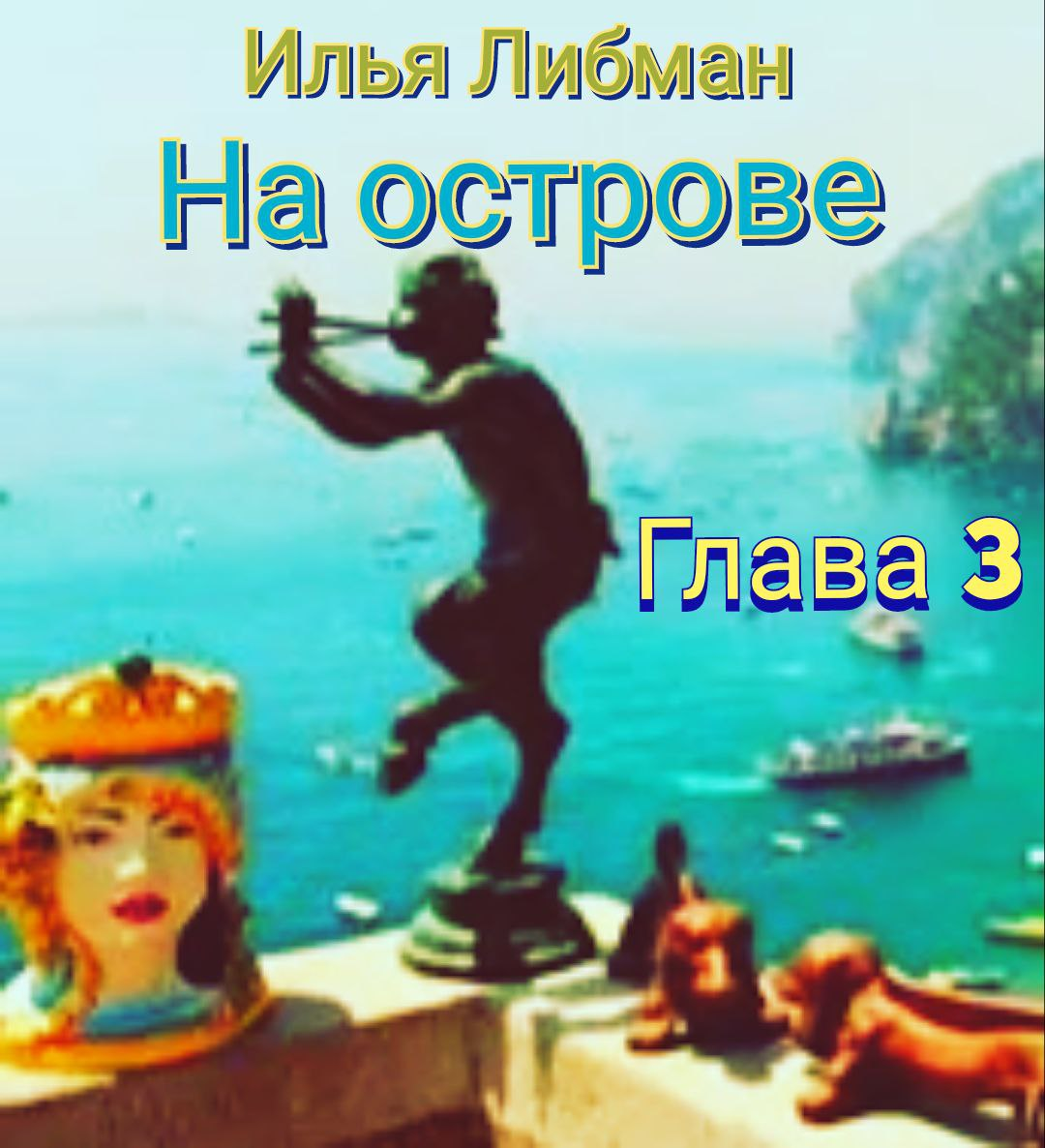 Илья Либман
На острове

Глава 3